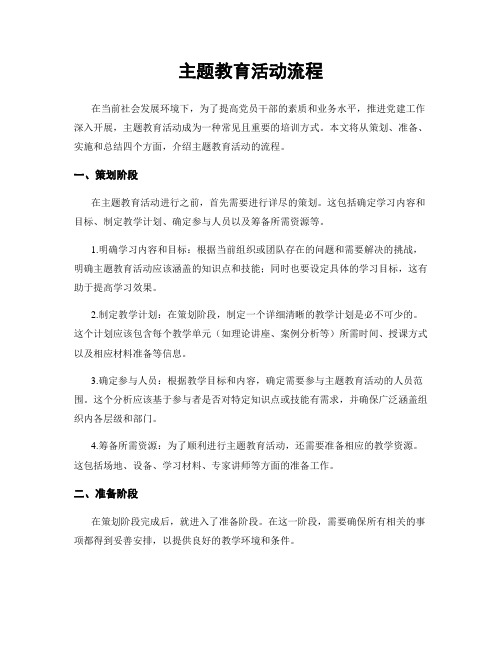 主题教育活动流程

在当前社会发展环境下，为了提高党员干部的素质和业务水平，推进党建工作深入开展，主题教育活动成为一种常见且重要的培训方式。本文将从策划、准备、实施和总结四个方面，介绍主题教育活动的流程。

一、策划阶段

在主题教育活动进行之前，首先需要进行详尽的策划。这包括确定学习内容和目标、制定教学计划、确定参与人员以及筹备所需资源等。

1.明确学习内容和目标：根据当前组织或团队存在的问题和需要解决的挑战，明确主题教育活动应该涵盖的知识点和技能；同时也要设定具体的学习目标，这有助于提高学习效果。

2.制定教学计划：在策划阶段，制定一个详细清晰的教学计划是必不可少的。这个计划应该包含每个教学单元（如理论讲座、案例分析等）所需时间、授课方式以及相应材料准备等信息。

3.确定参与人员：根据教学目标和内容，确定需要参与主题教育活动的人员范围。这个分析应该基于参与者是否对特定知识点或技能有需求，并确保广泛涵盖组织内各层级和部门。

4.筹备所需资源：为了顺利进行主题教育活动，还需要准备相应的教学资源。这包括场地、设备、学习材料、专家讲师等方面的准备工作。

二、准备阶段

在策划阶段完成后，就进入了准备阶段。在这一阶段，需要确保所有相关的事项都得到妥善安排，以提供良好的教学环境和条件。